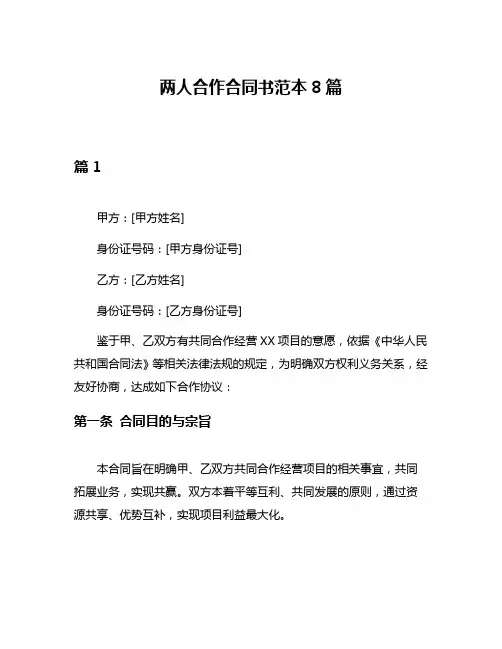 两人合作合同书范本 8 篇

篇 1

甲方：[甲方姓名]

身份证号码：[甲方身份证号]

乙方：[乙方姓名]

身份证号码：[乙方身份证号]

鉴于甲、乙双方有共同合作经营 XX 项目的意愿，依据《中华人民共和国合同法》等相关法律法规的规定，为明确双方权利义务关系，经友好协商，达成如下合作协议：

第一条 合同目的与宗旨

本合同旨在明确甲、乙双方共同合作经营项目的相关事宜，共同拓展业务，实现共赢。双方本着平等互利、共同发展的原则，通过资源共享、优势互补，实现项目利益最大化。